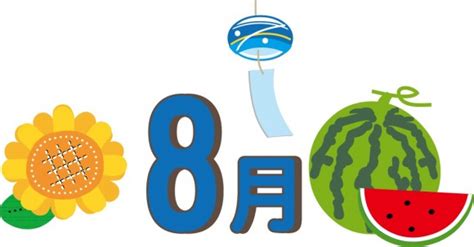 8月